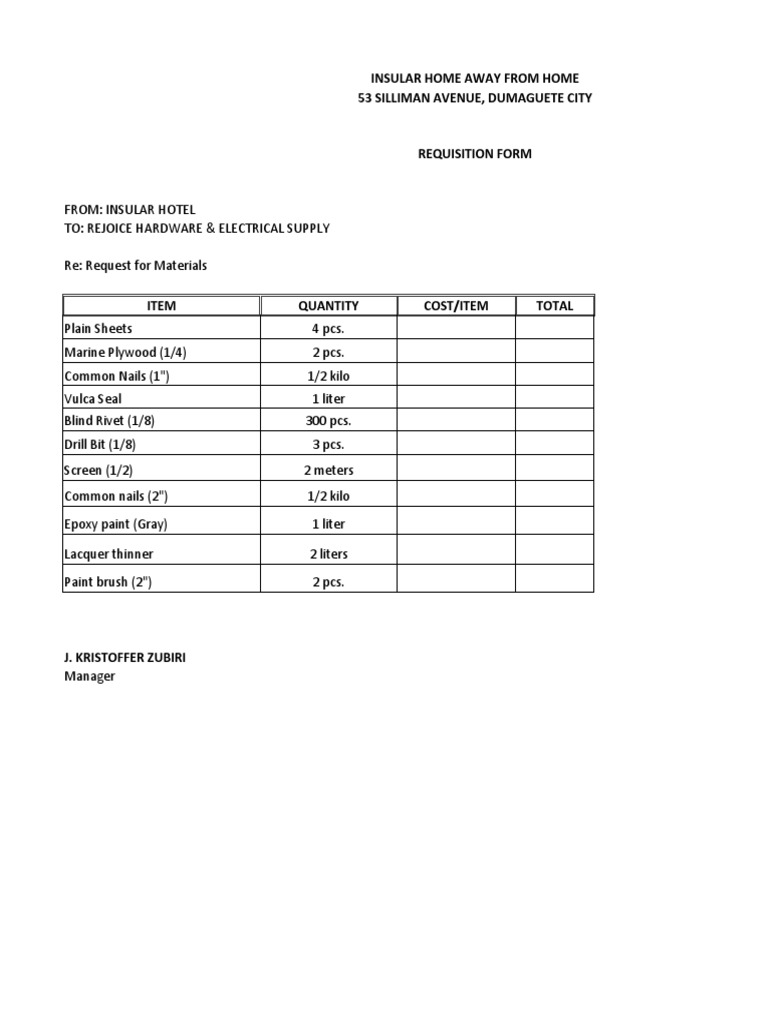 INSULAR HOME AWAY FROM HOME
53 SILLIMAN AVENUE, DUMAGUETE CITY

REQUISITION FORM

FROM: INSULAR HOTEL
TO: REJOICE HARDWARE & ELECTRICAL SUPPLY

Re: Request for Materials

| ITEM | QUANTITY | COST/ITEM | TOTAL |
|---|---|---|---|
| Plain Sheets | 4 pcs. | | |
| Marine Plywood (1/4) | 2 pcs. | | |
| Common Nails (1") | 1/2 kilo | | |
| Vulca Seal | 1 liter | | |
| Blind Rivet (1/8) | 300 pcs. | | |
| Drill Bit (1/8) | 3 pcs. | | |
| Screen (1/2) | 2 meters | | |
| Common nails (2") | 1/2 kilo | | |
| Epoxy paint (Gray) | 1 liter | | |
| Lacquer thinner | 2 liters | | |
| Paint brush (2") | 2 pcs. | | |

J. KRISTOFFER ZUBIRI
Manager